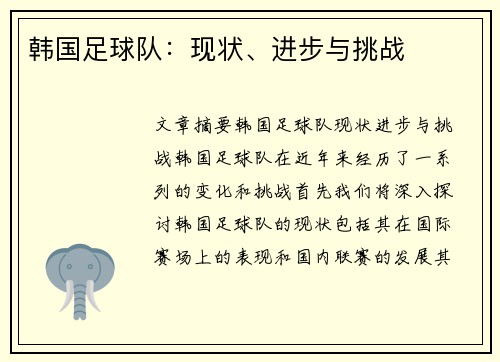 韩国足球队：现状、进步与挑战

文章摘要韩国足球队现状进步与挑战韩国足球队在近年来经历了一系列的变化和挑战首先我们将深入探讨韩国足球队的现状包括其在国际赛场上的表现和国内联赛的发展其